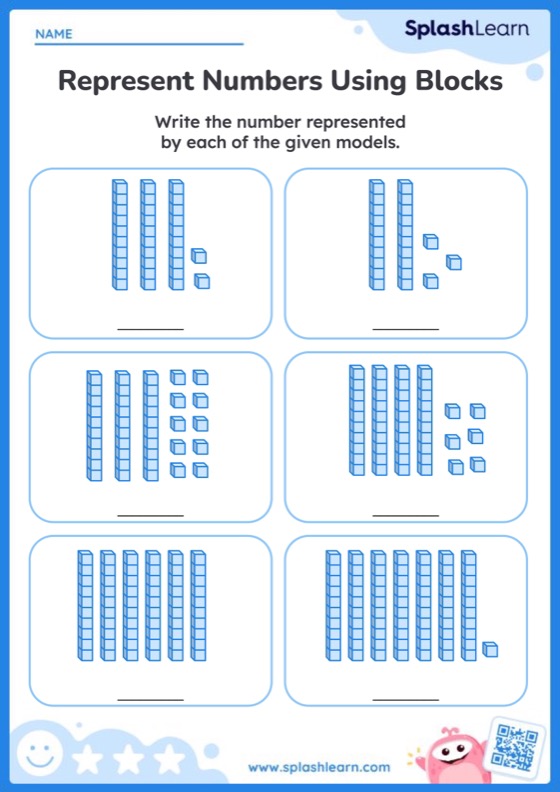 NAME

SplashLearn

Represent Numbers Using Blocks

Write the number represented by each of the given models.

www.splashlearn.com